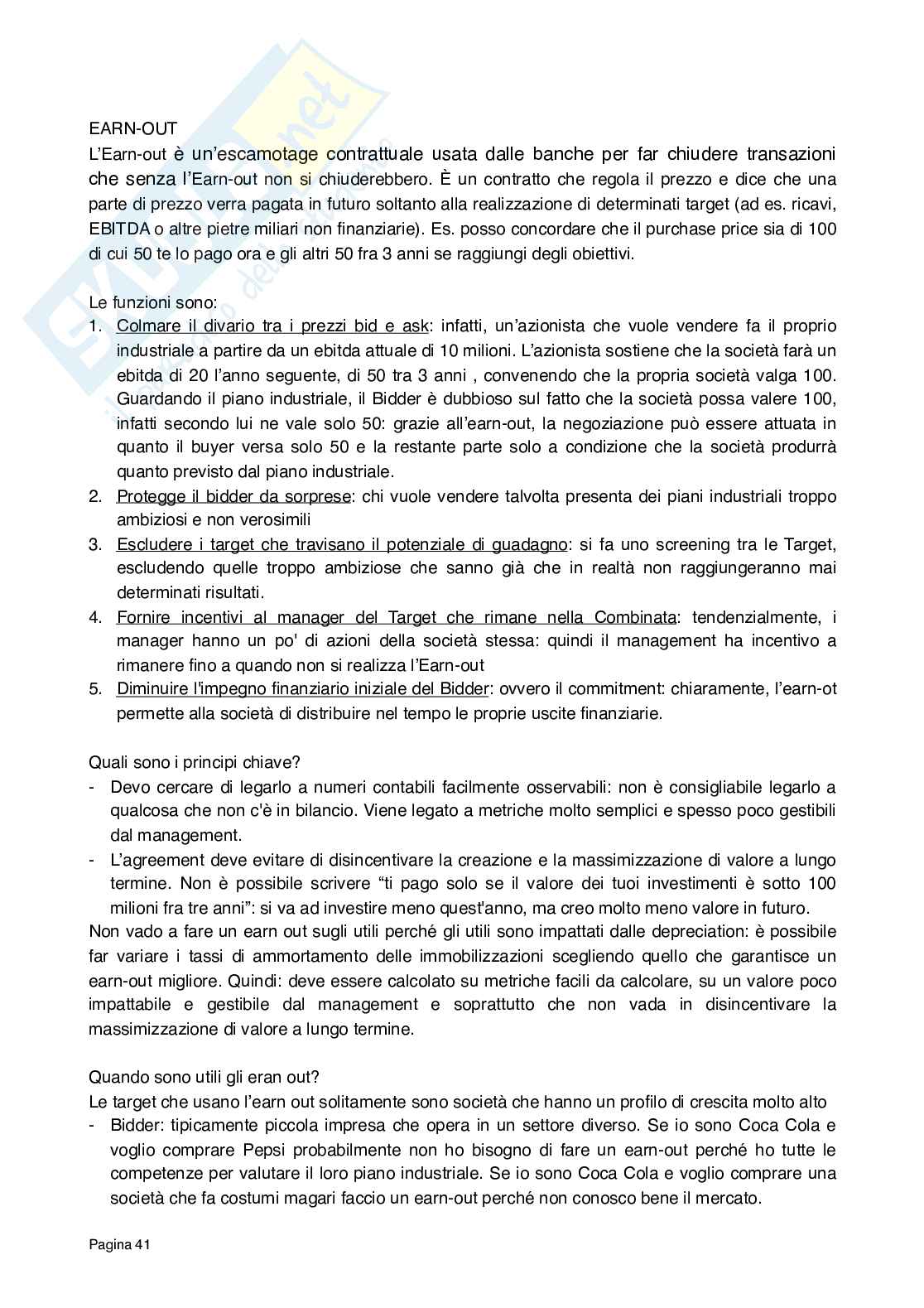 EARN-OUT
L'Earn-out è un'escamotage contrattuale usata dalle banche per far chiudere transazioni che senza l'Earn-out non si chiuderebbero. È un contratto che regola il prezzo e dice che una parte di prezzo verra pagata in futuro soltanto alla realizzazione di determinati target (ad es. ricavi, EBITDA o altre pietre miliari non finanziarie). Es. posso concordare che il purchase price sia di 100 di cui 50 te lo pago ora e gli altri 50 fra 3 anni se raggiungi degli obiettivi.

Le funzioni sono:
1. Colmare il divario tra i prezzi bid e ask: infatti, un'azionista che vuole vendere fa il proprio industriale a partire da un ebitda attuale di 10 milioni. L'azionista sostiene che la società farà un ebitda di 20 l'anno seguente, di 50 tra 3 anni , convenendo che la propria società valga 100. Guardando il piano industriale, il Bidder è dubbioso sul fatto che la società possa valere 100, infatti secondo lui ne vale solo 50: grazie all'earn-out, la negoziazione può essere attuata in quanto il buyer versa solo 50 e la restante parte solo a condizione che la società produrrà quanto previsto dal piano industriale.
2. Protegge il bidder da sorprese: chi vuole vendere talvolta presenta dei piani industriali troppo ambiziosi e non verosimili
3. Escludere i target che travisano il potenziale di guadagno: si fa uno screening tra le Target, escludendo quelle troppo ambiziose che sanno già che in realtà non raggiungeranno mai determinati risultati.
4. Fornire incentivi al manager del Target che rimane nella Combinata: tendenzialmente, i manager hanno un po' di azioni della società stessa: quindi il management ha incentivo a rimanere fino a quando non si realizza l'Earn-out
5. Diminuire l'impegno finanziario iniziale del Bidder: ovvero il commitment: chiaramente, l'earn-ot permette alla società di distribuire nel tempo le proprie uscite finanziarie.

Quali sono i principi chiave?
- Devo cercare di legarlo a numeri contabili facilmente osservabili: non è consigliabile legarlo a qualcosa che non c'è in bilancio. Viene legato a metriche molto semplici e spesso poco gestibili dal management.
- L'agreement deve evitare di disincentivare la creazione e la massimizzazione di valore a lungo termine. Non è possibile scrivere "ti pago solo se il valore dei tuoi investimenti è sotto 100 milioni fra tre anni": si va ad investire meno quest'anno, ma creo molto meno valore in futuro.
Non vado a fare un earn out sugli utili perché gli utili sono impattati dalle depreciation: è possibile far variare i tassi di ammortamento delle immobilizzazioni scegliendo quello che garantisce un earn-out migliore. Quindi: deve essere calcolato su metriche facili da calcolare, su un valore poco impattabile e gestibile dal management e soprattutto che non vada in disincentivare la massimizzazione di valore a lungo termine.

Quando sono utili gli eran out?
Le target che usano l'earn out solitamente sono società che hanno un profilo di crescita molto alto
- Bidder: tipicamente piccola impresa che opera in un settore diverso. Se io sono Coca Cola e voglio comprare Pepsi probabilmente non ho bisogno di fare un earn-out perché ho tutte le competenze per valutare il loro piano industriale. Se io sono Coca Cola e voglio comprare una società che fa costumi magari faccio un earn-out perché non conosco bene il mercato.

Pagina 41